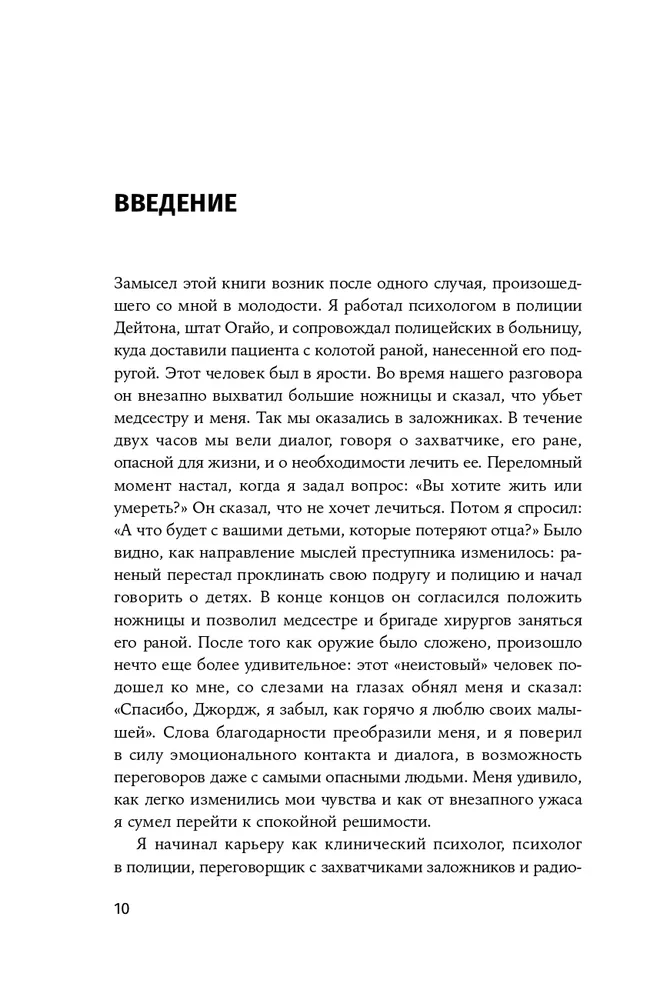 ВВЕДЕНИЕ

Замысел этой книги возник после одного случая, произошедшего со мной в молодости. Я работал психологом в полиции Дейтона, штат Огайо, и сопровождал полицейских в больницу, куда доставили пациента с колотой раной, нанесенной его подругой. Этот человек был в ярости. Во время нашего разговора он внезапно выхватил большие ножницы и сказал, что убьет медсестру и меня. Так мы оказались в заложниках. В течение двух часов мы вели диалог, говоря о захватчике, его ране, опасной для жизни, и о необходимости лечить ее. Переломный момент настал, когда я задал вопрос: «Вы хотите жить или умереть?» Он сказал, что не хочет лечиться. Потом я спросил: «А что будет с вашими детьми, которые потеряют отца?» Было видно, как направление мыслей преступника изменилось: раненый перестал проклинать свою подругу и полицию и начал говорить о детях. В конце концов он согласился положить ножницы и позволил медсестре и бригаде хирургов заняться его раной. После того как оружие было сложено, произошло нечто еще более удивительное: этот «неистовый» человек подошел ко мне, со слезами на глазах обнял меня и сказал: «Спасибо, Джордж, я забыл, как горячо я люблю своих малышей». Слова благодарности преобразили меня, и я поверил в силу эмоционального контакта и диалога, в возможность переговоров даже с самыми опасными людьми. Меня удивило, как легко изменились мои чувства и как от внезапного ужаса я сумел перейти к спокойной решимости.

Я начинал карьеру как клинический психолог, психолог в полиции, переговорщик с захватчиками заложников и радио-

10